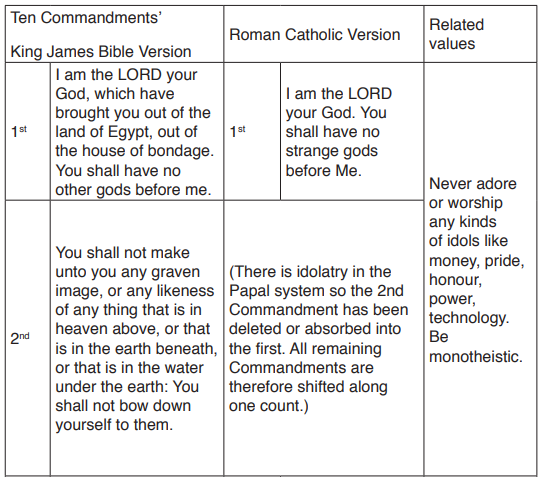 | Ten Commandments' King James Bible Version | | Roman Catholic Version | | Related values |
|---|---|---|---|---|
| 1st | I am the LORD your God, which have brought you out of the land of Egypt, out of the house of bondage. You shall have no other gods before me. | 1st | I am the LORD your God. You shall have no strange gods before Me. | Never adore or worship any kinds of idols like money, pride, honour, power, technology. Be monotheistic. |
| 2nd | You shall not make unto you any graven image, or any likeness of any thing that is in heaven above, or that is in the earth beneath, or that is in the water under the earth: You shall not bow down yourself to them. | (There is idolatry in the Papal system so the 2nd Commandment has been deleted or absorbed into the first. All remaining Commandments are therefore shifted along one count.) | | |